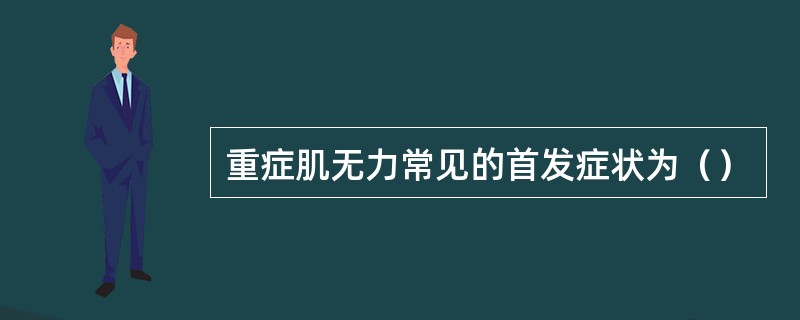 重症肌无力常见的首发症状为（）